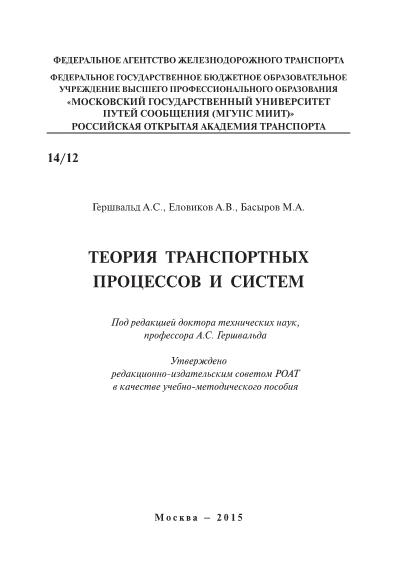 ФЕДЕРАЛЬНОЕ АГЕНТСТВО ЖЕЛЕЗНОДОРОЖНОГО ТРАНСПОРТА

ФЕДЕРАЛЬНОЕ ГОСУДАРСТВЕННОЕ БЮДЖЕТНОЕ ОБРАЗОВАТЕЛЬНОЕ УЧРЕЖДЕНИЕ ВЫСШЕГО ПРОФЕССИОНАЛЬНОГО ОБРАЗОВАНИЯ «МОСКОВСКИЙ ГОСУДАРСТВЕННЫЙ УНИВЕРСИТЕТ ПУТЕЙ СООБЩЕНИЯ (МГУПС МИИТ)» РОССИЙСКАЯ ОТКРЫТАЯ АКАДЕМИЯ ТРАНСПОРТА

14/12

Гершвальд А.С., Еловиков А.В., Басыров М.А.

ТЕОРИЯ ТРАНСПОРТНЫХ ПРОЦЕССОВ И СИСТЕМ

Под редакцией доктора технических наук, профессора А.С. Гершвальда

Утверждено редакционно-издательским советом РОАТ в качестве учебно-методического пособия

Москва – 2015